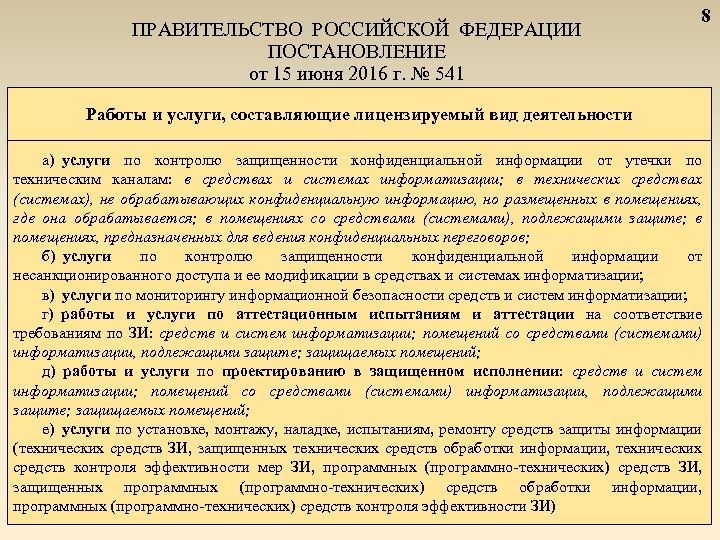 8

ПРАВИТЕЛЬСТВО РОССИЙСКОЙ ФЕДЕРАЦИИ
ПОСТАНОВЛЕНИЕ
от 15 июня 2016 г. № 541

Работы и услуги, составляющие лицензируемый вид деятельности

а) услуги по контролю защищенности конфиденциальной информации от утечки по техническим каналам: в средствах и системах информатизации; в технических средствах (системах), не обрабатывающих конфиденциальную информацию, но размещенных в помещениях, где она обрабатывается; в помещениях со средствами (системами), подлежащими защите; в помещениях, предназначенных для ведения конфиденциальных переговоров;

б) услуги по контролю защищенности конфиденциальной информации от несанкционированного доступа и ее модификации в средствах и системах информатизации;

в) услуги по мониторингу информационной безопасности средств и систем информатизации;

г) работы и услуги по аттестационным испытаниям и аттестации на соответствие требованиям по ЗИ: средств и систем информатизации; помещений со средствами (системами) информатизации, подлежащими защите; защищаемых помещений;

д) работы и услуги по проектированию в защищенном исполнении: средств и систем информатизации; помещений со средствами (системами) информатизации, подлежащими защите; защищаемых помещений;

е) услуги по установке, монтажу, наладке, испытаниям, ремонту средств защиты информации (технических средств ЗИ, защищенных технических средств обработки информации, технических средств контроля эффективности мер ЗИ, программных (программно-технических) средств ЗИ, защищенных программных (программно-технических) средств обработки информации, программных (программно-технических) средств контроля эффективности ЗИ)